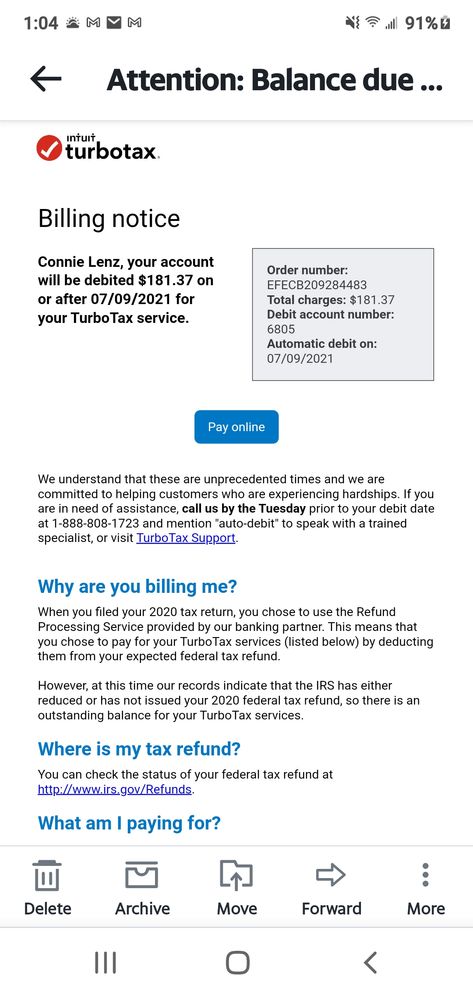 1:04 91%

Attention: Balance due ...

intuit turbotax.

Billing notice

Connie Lenz, your account will be debited $181.37 on or after 07/09/2021 for your TurboTax service.

Order number: EFECB209284483
Total charges: $181.37
Debit account number: 6805
Automatic debit on: 07/09/2021

Pay online

We understand that these are unprecedented times and we are committed to helping customers who are experiencing hardships. If you are in need of assistance, call us by the Tuesday prior to your debit date at 1-888-808-1723 and mention "auto-debit" to speak with a trained specialist, or visit TurboTax Support.

Why are you billing me?

When you filed your 2020 tax return, you chose to use the Refund Processing Service provided by our banking partner. This means that you chose to pay for your TurboTax services (listed below) by deducting them from your expected federal tax refund.

However, at this time our records indicate that the IRS has either reduced or has not issued your 2020 federal tax refund, so there is an outstanding balance for your TurboTax services.

Where is my tax refund?

You can check the status of your federal tax refund at http://www.irs.gov/Refunds.

What am I paying for?

Delete Archive Move Forward More